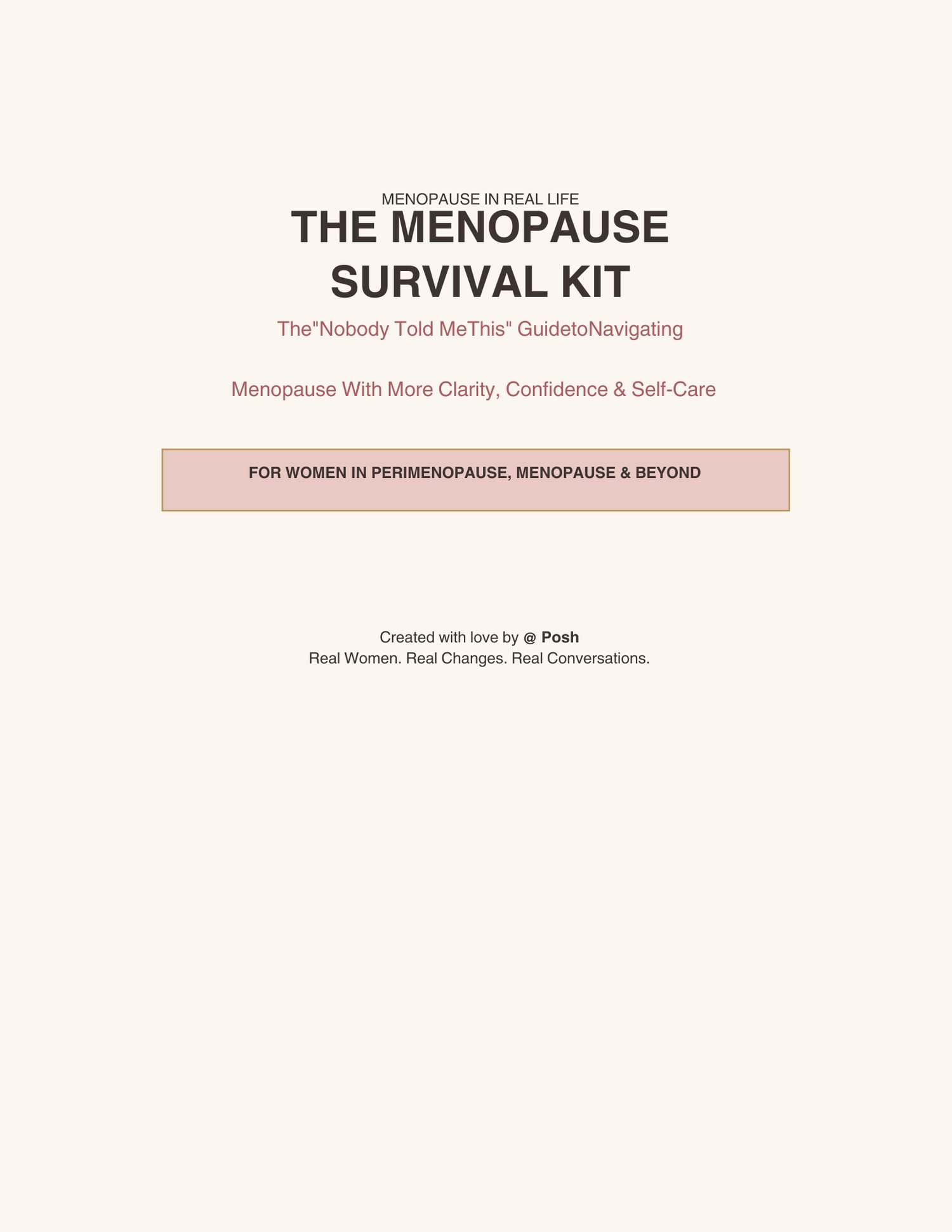 MENOPAUSE IN REAL LIFE

THE MENOPAUSE SURVIVAL KIT

The"Nobody Told MeThis" GuidetoNavigating

Menopause With More Clarity, Confidence & Self-Care

FOR WOMEN IN PERIMENOPAUSE, MENOPAUSE & BEYOND

Created with love by @ Posh
Real Women. Real Changes. Real Conversations.